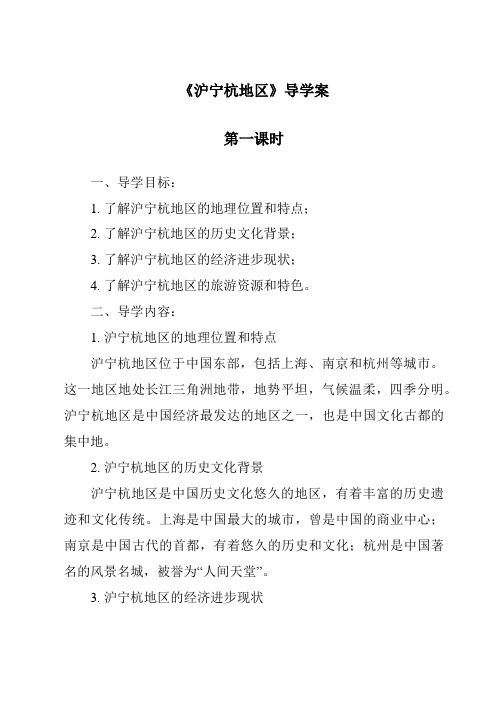 《沪宁杭地区》导学案

第一课时

一、导学目标：

1. 了解沪宁杭地区的地理位置和特点；

2. 了解沪宁杭地区的历史文化背景；

3. 了解沪宁杭地区的经济进步现状；

4. 了解沪宁杭地区的旅游资源和特色。

二、导学内容：

1. 沪宁杭地区的地理位置和特点

沪宁杭地区位于中国东部，包括上海、南京和杭州等城市。这一地区地处长江三角洲地带，地势平坦，气候温柔，四季分明。沪宁杭地区是中国经济最发达的地区之一，也是中国文化古都的集中地。

2. 沪宁杭地区的历史文化背景

沪宁杭地区是中国历史文化悠久的地区，有着丰富的历史遗迹和文化传统。上海是中国最大的城市，曾是中国的商业中心；南京是中国古代的首都，有着悠久的历史和文化；杭州是中国著名的风景名城，被誉为“人间天堂”。

3. 沪宁杭地区的经济进步现状